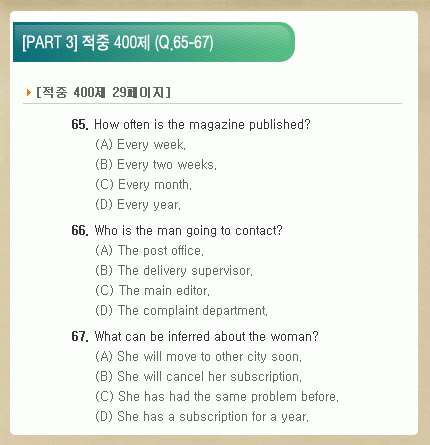 [PART 3] 적중 400제 (Q.65-67)

[적중 400제 29페이지]

65. How often is the magazine published?
(A) Every week.
(B) Every two weeks.
(C) Every month.
(D) Every year.

66. Who is the man going to contact?
(A) The post office.
(B) The delivery supervisor.
(C) The main editor.
(D) The complaint department.

67. What can be inferred about the woman?
(A) She will move to other city soon.
(B) She will cancel her subscription.
(C) She has had the same problem before.
(D) She has a subscription for a year.